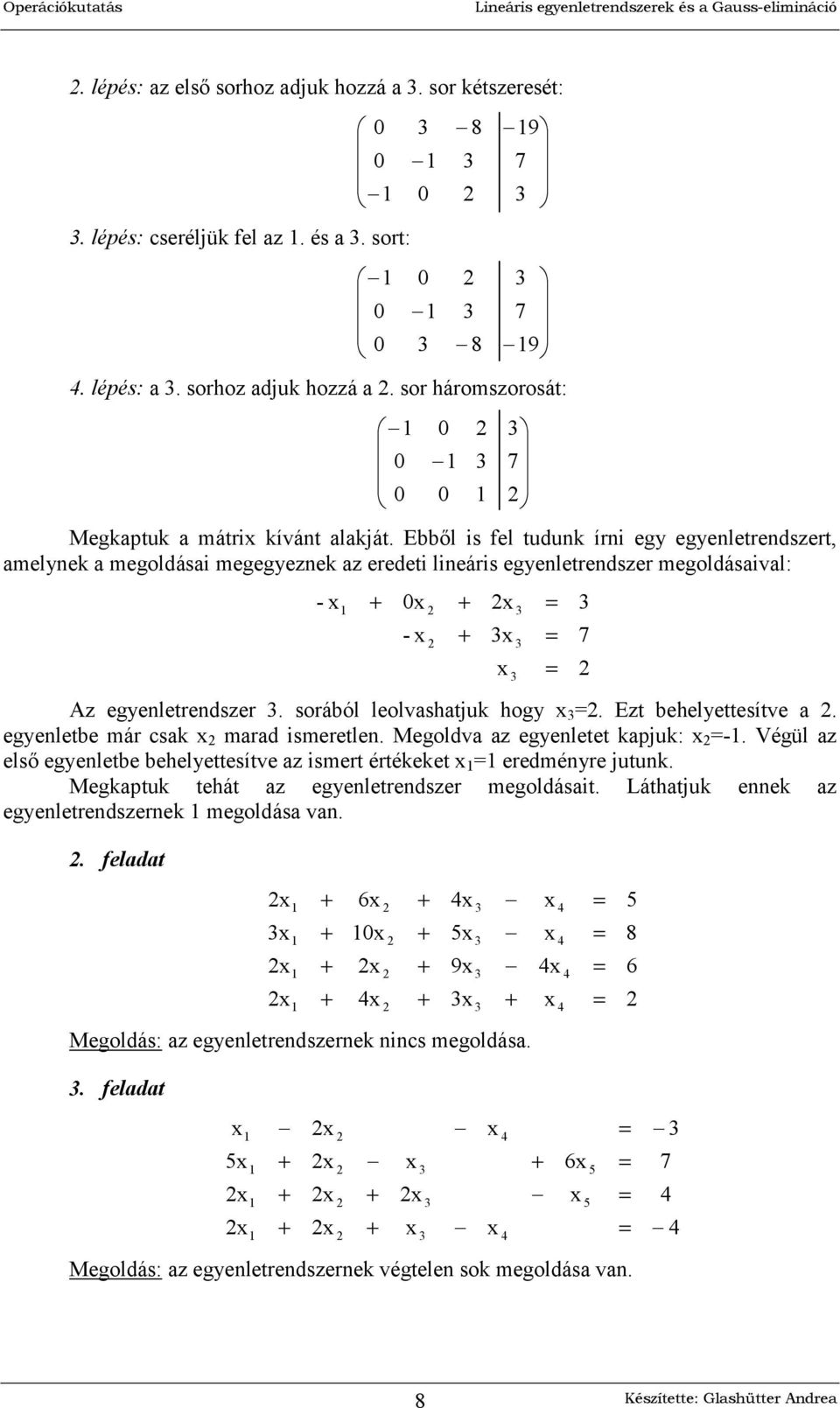 Operációkutatás Lineáris egyenletrendszerek és a Gauss-elimináció

2. lépés: az első sorhoz adjuk hozzá a 3. sor kétszeresét:

$\left(\begin{array}{ccc|c} 0 & 3 & -8 & -19 \\ 0 & -1 & 3 & 7 \\ -1 & 0 & 2 & 3 \end{array}\right)$

3. lépés: cseréljük fel az 1. és a 3. sort:

$\left(\begin{array}{ccc|c} -1 & 0 & 2 & 3 \\ 0 & -1 & 3 & 7 \\ 0 & 3 & -8 & -19 \end{array}\right)$

4. lépés: a 3. sorhoz adjuk hozzá a 2. sor háromszorosát:

$\left(\begin{array}{ccc|c} -1 & 0 & 2 & 3 \\ 0 & -1 & 3 & 7 \\ 0 & 0 & 1 & 2 \end{array}\right)$

Megkaptuk a mátrix kívánt alakját. Ebből is fel tudunk írni egy egyenletrendszert, amelynek a megoldásai megegyeznek az eredeti lineáris egyenletrendszer megoldásaival:

$-x_1 + 0x_2 + 2x_3 = 3$
$-x_2 + 3x_3 = 7$
$x_3 = 2$

Az egyenletrendszer 3. sorából leolvashatjuk hogy $x_3$=2. Ezt behelyettesítve a 2. egyenletbe már csak $x_2$ marad ismeretlen. Megoldva az egyenletet kapjuk: $x_2$=-1. Végül az első egyenletbe behelyettesítve az ismert értékeket $x_1$=1 eredményre jutunk. Megkaptuk tehát az egyenletrendszer megoldásait. Láthatjuk ennek az egyenletrendszernek 1 megoldása van.

2. feladat

$2x_1 + 6x_2 + 4x_3 - x_4 = 5$
$3x_1 + 10x_2 + 5x_3 - x_4 = 8$
$2x_1 + 2x_2 + 9x_3 - 4x_4 = 6$
$2x_1 + 4x_2 + 3x_3 + x_4 = 2$

Megoldás: az egyenletrendszernek nincs megoldása.

3. feladat

$x_1 - 2x_2 - x_4 = -3$
$5x_1 + 2x_2 - x_3 + 6x_5 = 7$
$2x_1 + 2x_2 + 2x_3 - x_5 = 4$
$2x_1 + 2x_2 + x_3 - x_4 = -4$

Megoldás: az egyenletrendszernek végtelen sok megoldása van.

8 Készítette: Glashütter Andrea